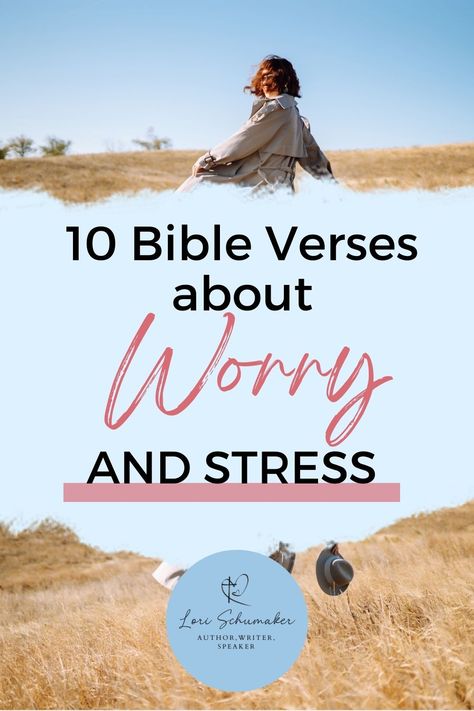 10 Bible Verses about Worry AND STRESS

Lori Schumaker
AUTHOR,WRITER, SPEAKER